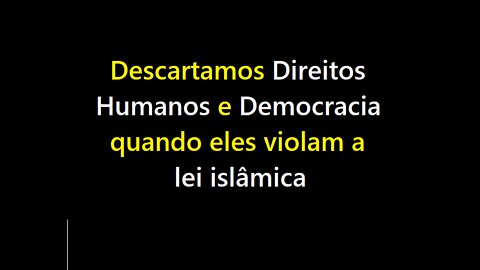 Descartamos Direitos Humanos e Democracia quando eles violam a lei islâmica